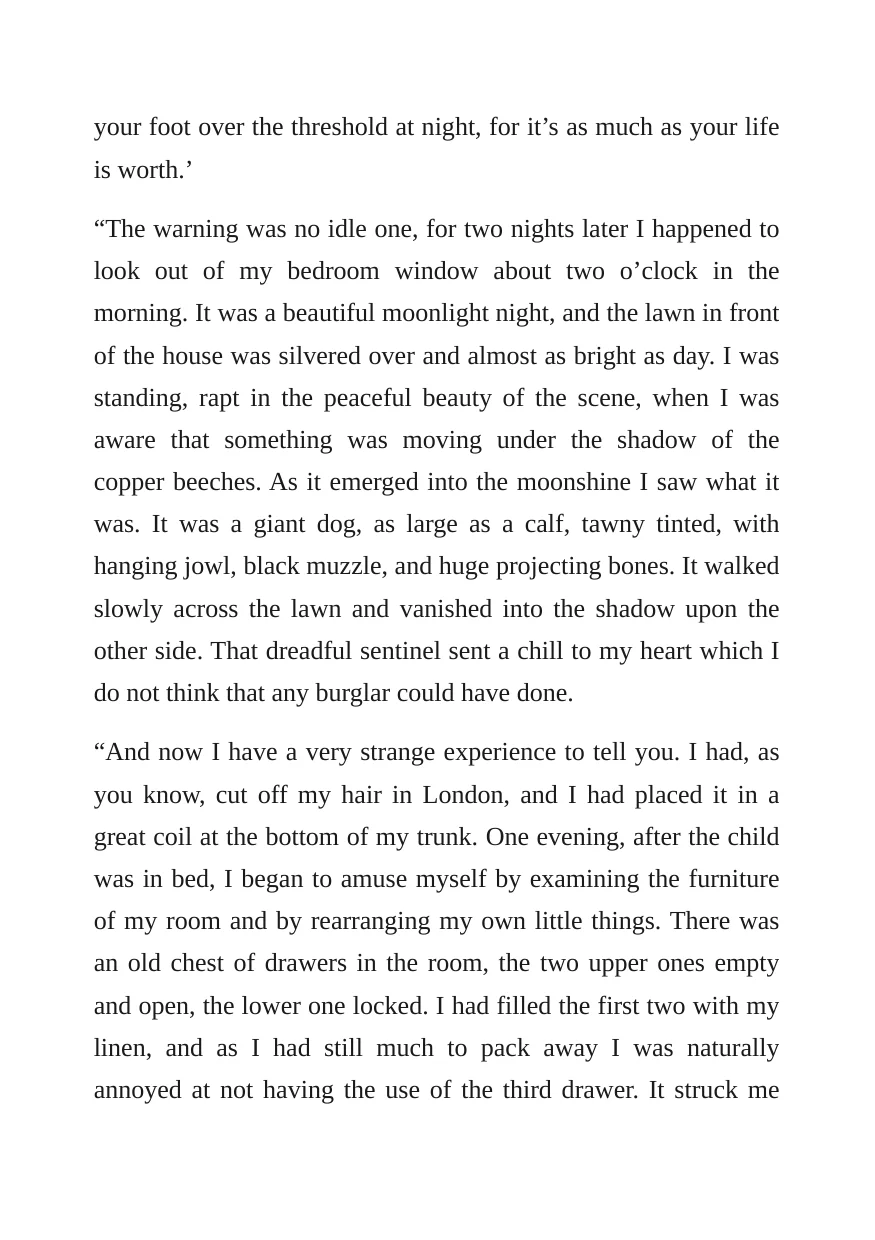 your foot over the threshold at night, for it's as much as your life is worth.'

"The warning was no idle one, for two nights later I happened to look out of my bedroom window about two o'clock in the morning. It was a beautiful moonlight night, and the lawn in front of the house was silvered over and almost as bright as day. I was standing, rapt in the peaceful beauty of the scene, when I was aware that something was moving under the shadow of the copper beeches. As it emerged into the moonshine I saw what it was. It was a giant dog, as large as a calf, tawny tinted, with hanging jowl, black muzzle, and huge projecting bones. It walked slowly across the lawn and vanished into the shadow upon the other side. That dreadful sentinel sent a chill to my heart which I do not think that any burglar could have done.

"And now I have a very strange experience to tell you. I had, as you know, cut off my hair in London, and I had placed it in a great coil at the bottom of my trunk. One evening, after the child was in bed, I began to amuse myself by examining the furniture of my room and by rearranging my own little things. There was an old chest of drawers in the room, the two upper ones empty and open, the lower one locked. I had filled the first two with my linen, and as I had still much to pack away I was naturally annoyed at not having the use of the third drawer. It struck me